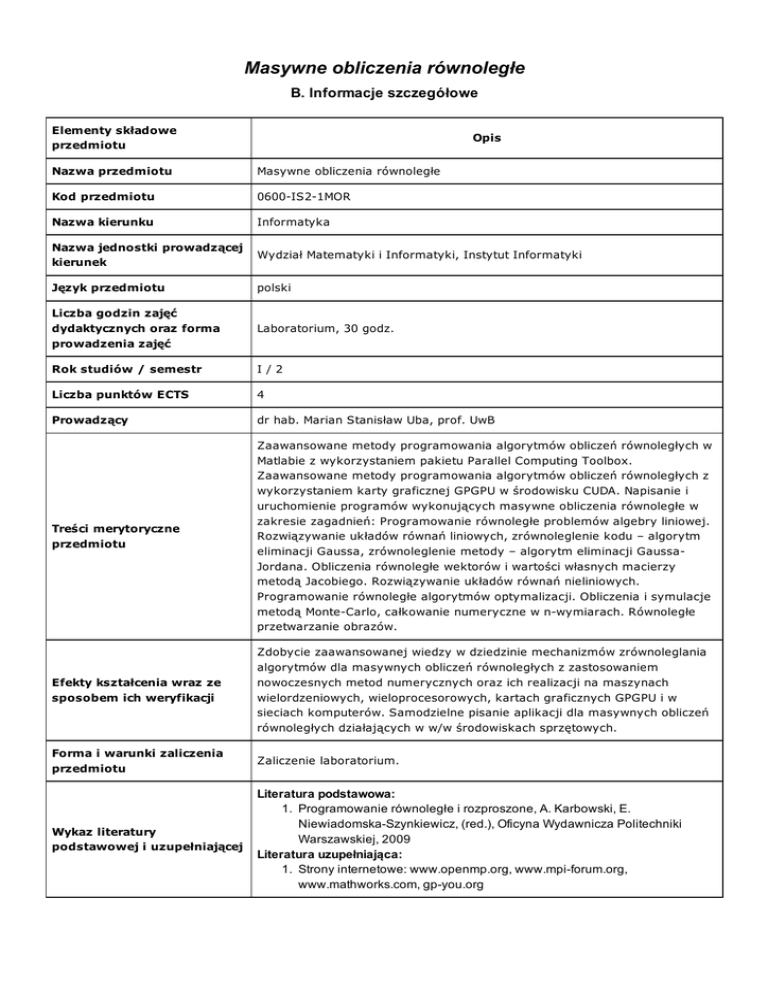 Masywne obliczenia równoległe

B. Informacje szczegółowe

| Elementy składowe przedmiotu | Opis |
|---|---|
| Nazwa przedmiotu | Masywne obliczenia równoległe |
| Kod przedmiotu | 0600-IS2-1MOR |
| Nazwa kierunku | Informatyka |
| Nazwa jednostki prowadzącej kierunek | Wydział Matematyki i Informatyki, Instytut Informatyki |
| Język przedmiotu | polski |
| Liczba godzin zajęć dydaktycznych oraz forma prowadzenia zajęć | Laboratorium, 30 godz. |
| Rok studiów / semestr | I / 2 |
| Liczba punktów ECTS | 4 |
| Prowadzący | dr hab. Marian Stanisław Uba, prof. UwB |
| Treści merytoryczne przedmiotu | Zaawansowane metody programowania algorytmów obliczeń równoległych w Matlabie z wykorzystaniem pakietu Parallel Computing Toolbox. Zaawansowane metody programowania algorytmów obliczeń równoległych z wykorzystaniem karty graficznej GPGPU w środowisku CUDA. Napisanie i uruchomienie programów wykonujących masywne obliczenia równoległe w zakresie zagadnień: Programowanie równoległe problemów algebry liniowej. Rozwiązywanie układów równań liniowych, zrównoleglenie kodu – algorytm eliminacji Gaussa, zrównoleglenie metody – algorytm eliminacji Gaussa-Jordana. Obliczenia równoległe wektorów i wartości własnych macierzy metodą Jacobiego. Rozwiązywanie układów równań nieliniowych. Programowanie równoległe algorytmów optymalizacji. Obliczenia i symulacje metodą Monte-Carlo, całkowanie numeryczne w n-wymiarach. Równoległe przetwarzanie obrazów. |
| Efekty kształcenia wraz ze sposobem ich weryfikacji | Zdobycie zaawansowanej wiedzy w dziedzinie mechanizmów zrównoleglania algorytmów dla masywnych obliczeń równoległych z zastosowaniem nowoczesnych metod numerycznych oraz ich realizacji na maszynach wielordzeniowych, wieloprocesorowych, kartach graficznych GPGPU i w sieciach komputerów. Samodzielne pisanie aplikacji dla masywnych obliczeń równoległych działających w w/w środowiskach sprzętowych. |
| Forma i warunki zaliczenia przedmiotu | Zaliczenie laboratorium. |
| Wykaz literatury podstawowej i uzupełniającej | Literatura podstawowa: 1. Programowanie równoległe i rozproszone, A. Karbowski, E. Niewiadomska-Szynkiewicz, (red.), Oficyna Wydawnicza Politechniki Warszawskiej, 2009 Literatura uzupełniająca: 1. Strony internetowe: www.openmp.org, www.mpi-forum.org, www.mathworks.com, gp-you.org |